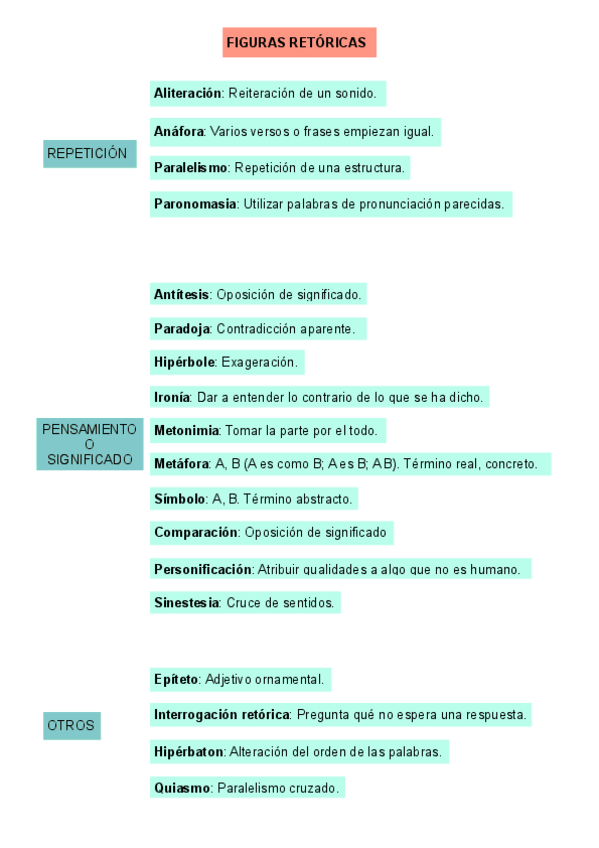 FIGURAS RETÓRICAS

REPETICIÓN

Aliteración: Reiteración de un sonido.

Anáfora: Varios versos o frases empiezan igual.

Paralelismo: Repetición de una estructura.

Paronomasia: Utilizar palabras de pronunciación parecidas.

PENSAMIENTO O SIGNIFICADO

Antítesis: Oposición de significado.

Paradoja: Contradicción aparente.

Hipérbole: Exageración.

Ironía: Dar a entender lo contrario de lo que se ha dicho.

Metonimia: Tomar la parte por el todo.

Metáfora: A, B (A es como B; A es B; A B). Término real, concreto.

Símbolo: A, B. Término abstracto.

Comparación: Oposición de significado

Personificación: Atribuir qualidades a algo que no es humano.

Sinestesia: Cruce de sentidos.

OTROS

Epíteto: Adjetivo ornamental.

Interrogación retórica: Pregunta qué no espera una respuesta.

Hipérbaton: Alteración del orden de las palabras.

Quiasmo: Paralelismo cruzado.